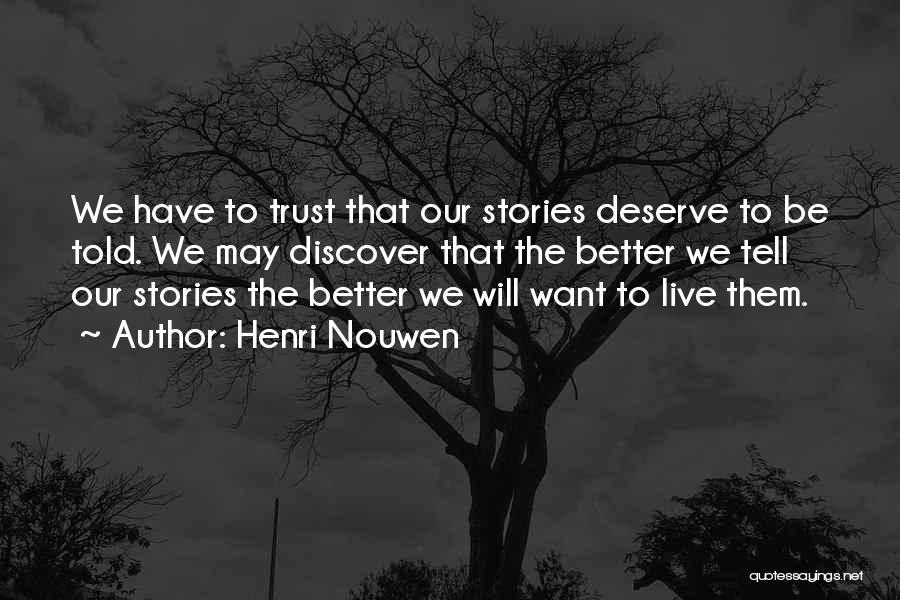 We have to trust that our stories deserve to be told. We may discover that the better we tell our stories the better we will want to live them.
~ Author: Henri Nouwen

quotessayings.net